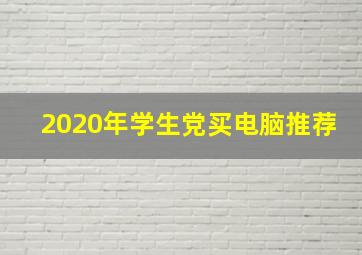 2020年学生党买电脑推荐